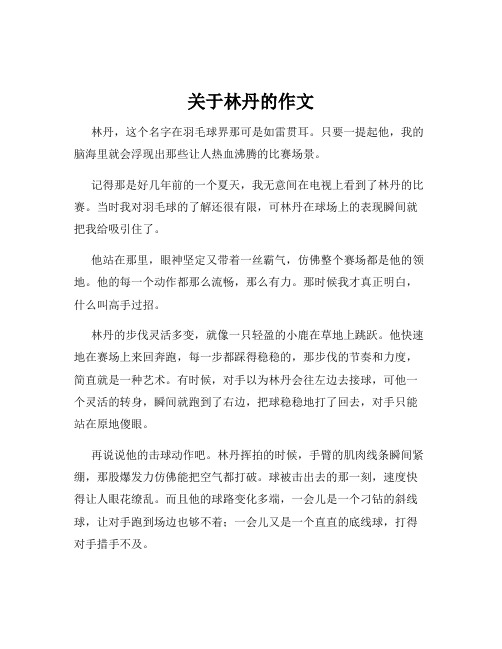 关于林丹的作文

林丹，这个名字在羽毛球界那可是如雷贯耳。只要一提起他，我的脑海里就会浮现出那些让人热血沸腾的比赛场景。

记得那是好几年前的一个夏天，我无意间在电视上看到了林丹的比赛。当时我对羽毛球的了解还很有限，可林丹在球场上的表现瞬间就把我给吸引住了。

他站在那里，眼神坚定又带着一丝霸气，仿佛整个赛场都是他的领地。他的每一个动作都那么流畅，那么有力。那时候我才真正明白，什么叫高手过招。

林丹的步伐灵活多变，就像一只轻盈的小鹿在草地上跳跃。他快速地在赛场上来回奔跑，每一步都踩得稳稳的，那步伐的节奏和力度，简直就是一种艺术。有时候，对手以为林丹会往左边去接球，可他一个灵活的转身，瞬间就跑到了右边，把球稳稳地打了回去，对手只能站在原地傻眼。

再说说他的击球动作吧。林丹挥拍的时候，手臂的肌肉线条瞬间紧绷，那股爆发力仿佛能把空气都打破。球被击出去的那一刻，速度快得让人眼花缭乱。而且他的球路变化多端，一会儿是一个刁钻的斜线球，让对手跑到场边也够不着；一会儿又是一个直直的底线球，打得对手措手不及。